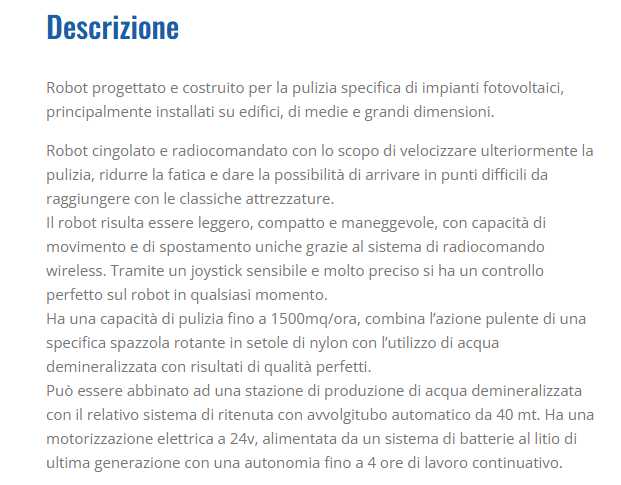 Descrizione

Robot progettato e costruito per la pulizia specifica di impianti fotovoltaici, principalmente installati su edifici, di medie e grandi dimensioni.

Robot cingolato e radiocomandato con lo scopo di velocizzare ulteriormente la pulizia, ridurre la fatica e dare la possibilità di arrivare in punti difficili da raggiungere con le classiche attrezzature.
Il robot risulta essere leggero, compatto e maneggevole, con capacità di movimento e di spostamento uniche grazie al sistema di radiocomando wireless. Tramite un joystick sensibile e molto preciso si ha un controllo perfetto sul robot in qualsiasi momento.
Ha una capacità di pulizia fino a 1500mq/ora, combina l'azione pulente di una specifica spazzola rotante in setole di nylon con l'utilizzo di acqua demineralizzata con risultati di qualità perfetti.
Può essere abbinato ad una stazione di produzione di acqua demineralizzata con il relativo sistema di ritenuta con avvolgitubo automatico da 40 mt. Ha una motorizzazione elettrica a 24v, alimentata da un sistema di batterie al litio di ultima generazione con una autonomia fino a 4 ore di lavoro continuativo.